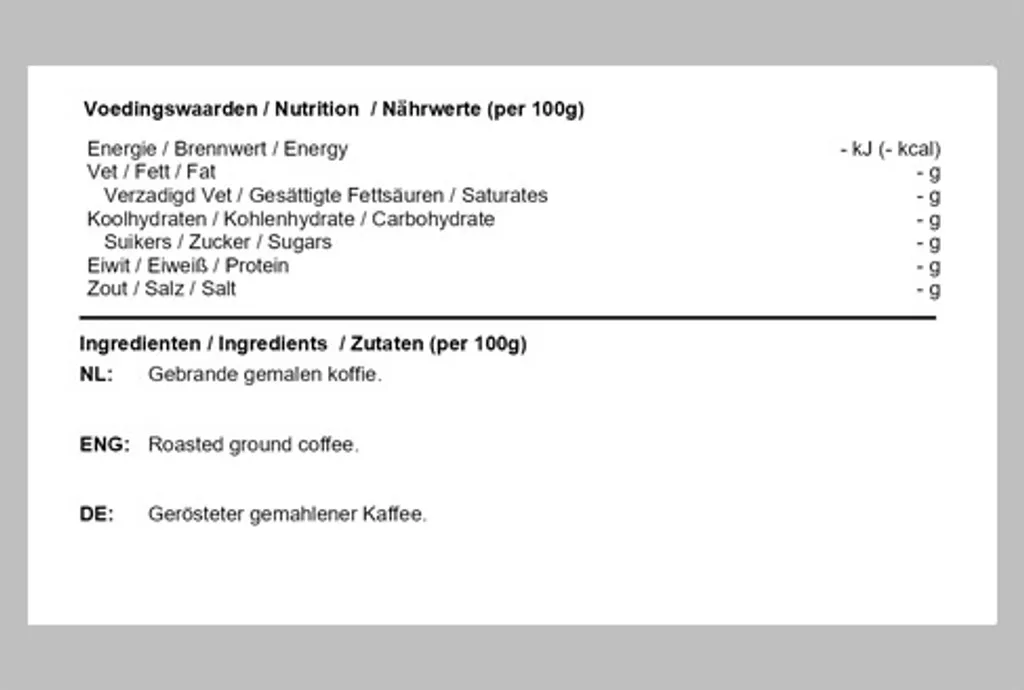 Voedingswaarden / Nutrition / Nährwerte (per 100g)

Energie / Brennwert / Energy - kJ (- kcal)
Vet / Fett / Fat - g
Verzadigd Vet / Gesättigte Fettsäuren / Saturates - g
Koolhydraten / Kohlenhydrate / Carbohydrate - g
Suikers / Zucker / Sugars - g
Eiwit / Eiweiß / Protein - g
Zout / Salz / Salt - g

Ingredienten / Ingredients / Zutaten (per 100g)

NL: Gebrande gemalen koffie.

ENG: Roasted ground coffee.

DE: Gerösteter gemahlener Kaffee.